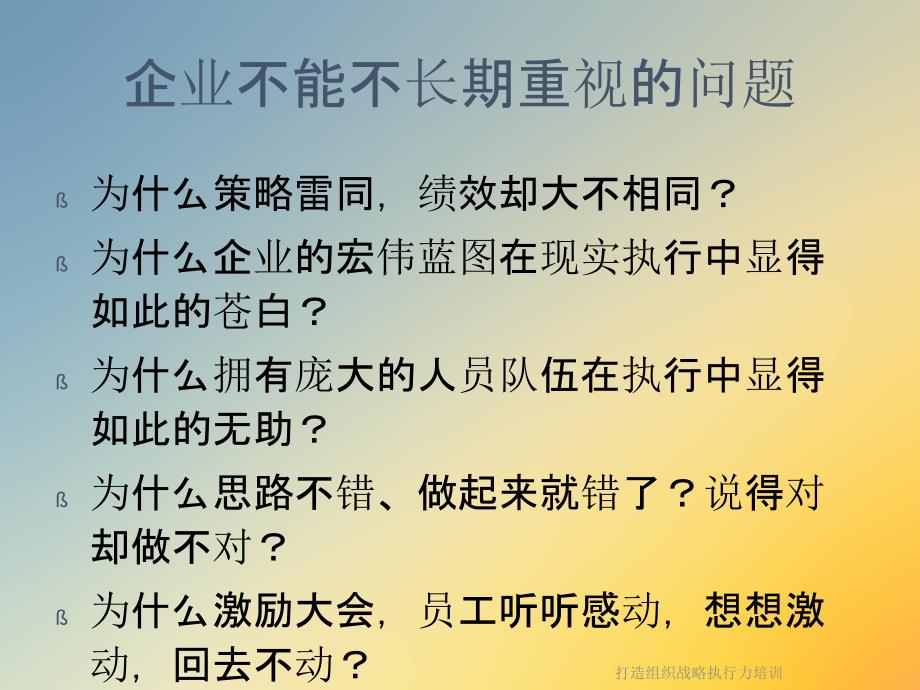 企业不能不长期重视的问题

ß 为什么策略雷同，绩效却大不相同？

ß 为什么企业的宏伟蓝图在现实执行中显得如此的苍白？

ß 为什么拥有庞大的人员队伍在执行中显得如此的无助？

ß 为什么思路不错、做起来就错了？说得对却做不对？

ß 为什么激励大会，员工听听感动，想想激动，回去不动？

打造组织战略执行力培训